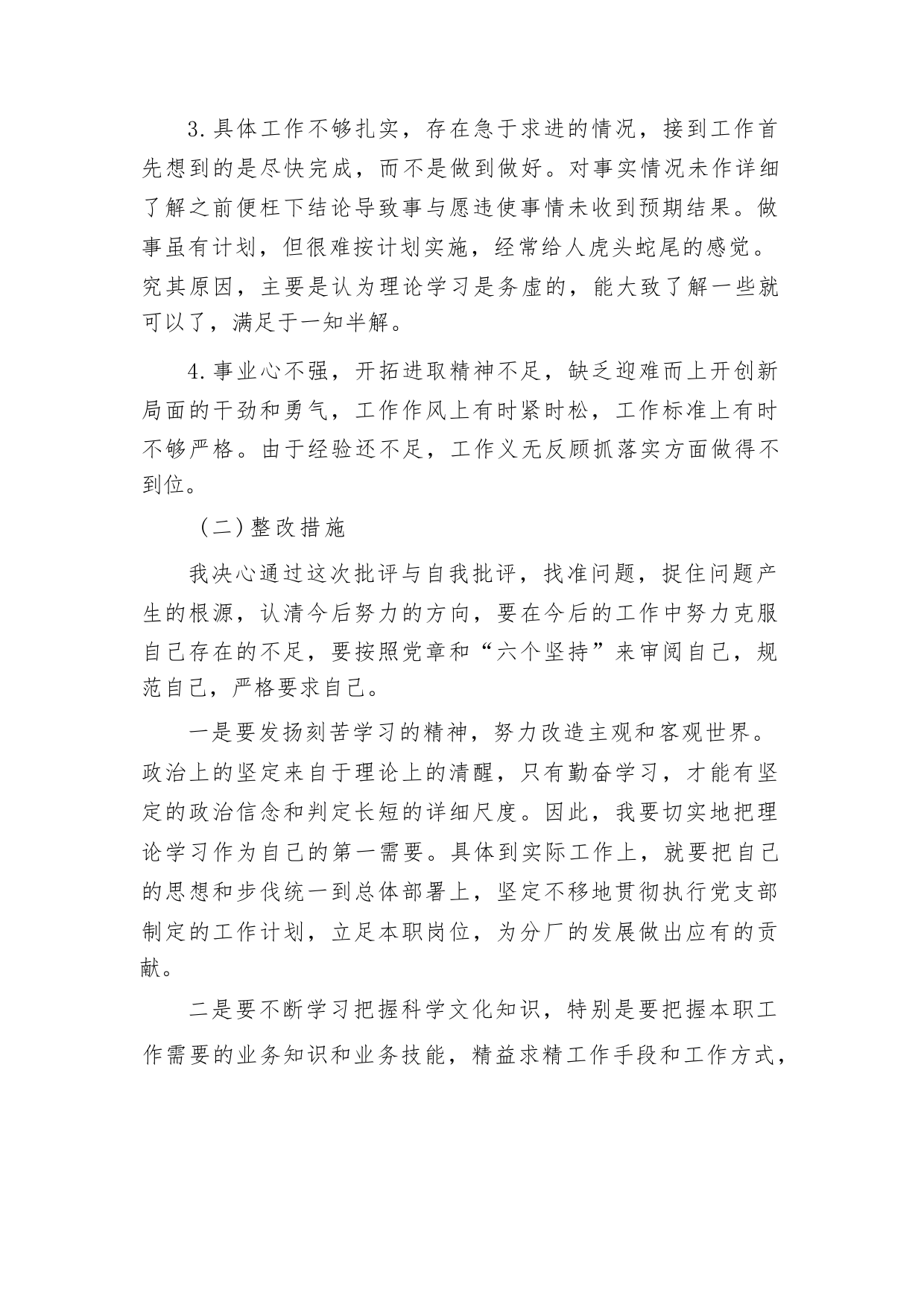 3.具体工作不够扎实，存在急于求进的情况，接到工作首先想到的是尽快完成，而不是做到做好。对事实情况未作详细了解之前便枉下结论导致事与愿违使事情未收到预期结果。做事虽有计划，但很难按计划实施，经常给人虎头蛇尾的感觉。究其原因，主要是认为理论学习是务虚的，能大致了解一些就可以了，满足于一知半解。

4.事业心不强，开拓进取精神不足，缺乏迎难而上开创新局面的干劲和勇气，工作作风上有时紧时松，工作标准上有时不够严格。由于经验还不足，工作义无反顾抓落实方面做得不到位。

（二）整改措施

我决心通过这次批评与自我批评，找准问题，捉住问题产生的根源，认清今后努力的方向，要在今后的工作中努力克服自己存在的不足，要按照党章和“六个坚持”来审阅自己，规范自己，严格要求自己。

一是要发扬刻苦学习的精神，努力改造主观和客观世界。政治上的坚定来自于理论上的清醒，只有勤奋学习，才能有坚定的政治信念和判定长短的详细尺度。因此，我要切实地把理论学习作为自己的第一需要。具体到实际工作上，就要把自己的思想和步伐统一到总体部署上，坚定不移地贯彻执行党支部制定的工作计划，立足本职岗位，为分厂的发展做出应有的贡献。

二是要不断学习把握科学文化知识，特别是要把握本职工作需要的业务知识和业务技能，精益求精工作手段和工作方式，